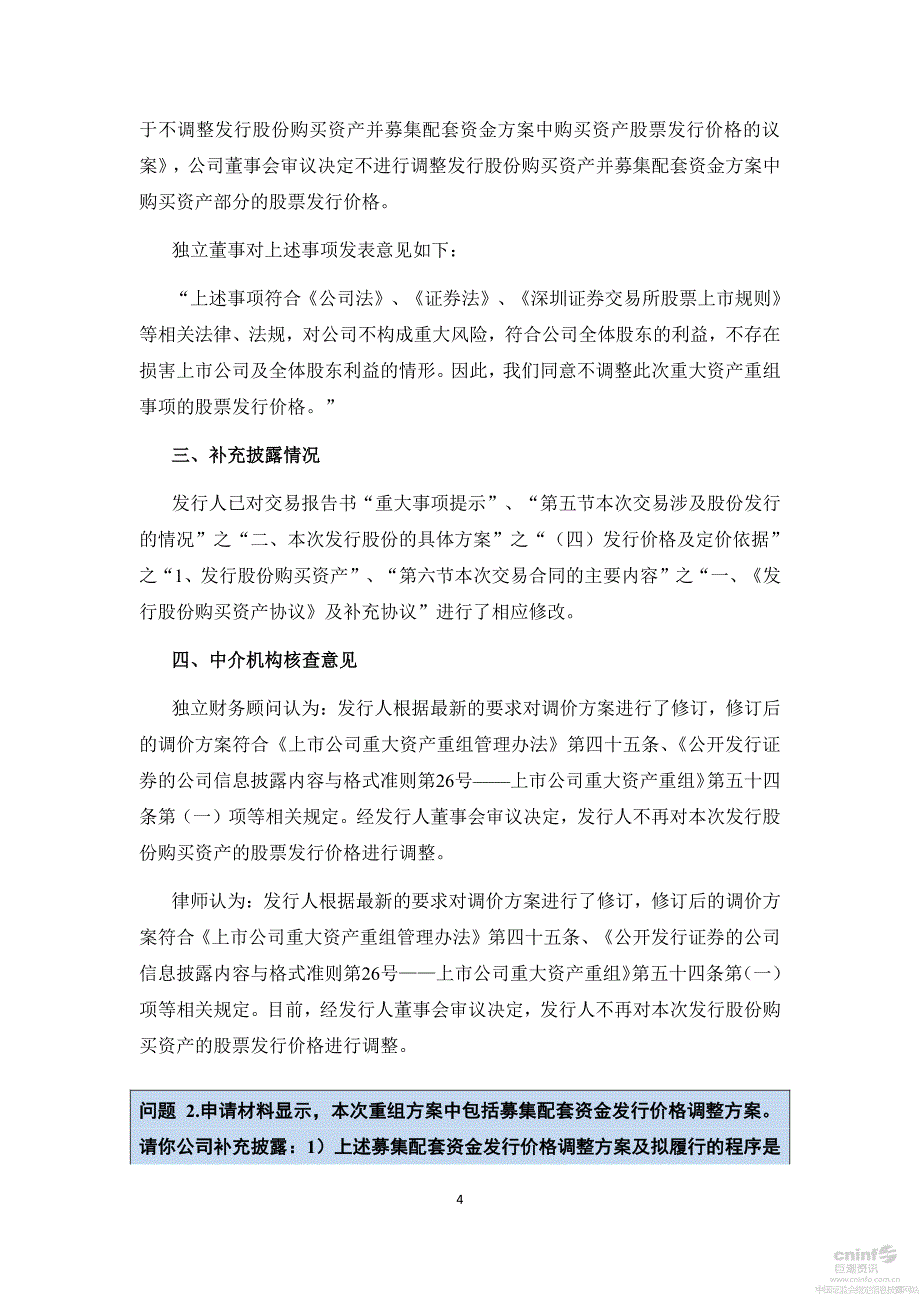 于不调整发行股份购买资产并募集配套资金方案中购买资产股票发行价格的议案》，公司董事会审议决定不进行调整发行股份购买资产并募集配套资金方案中购买资产部分的股票发行价格。

独立董事对上述事项发表意见如下：

“上述事项符合《公司法》、《证券法》、《深圳证券交易所股票上市规则》等相关法律、法规，对公司不构成重大风险，符合公司全体股东的利益，不存在损害上市公司及全体股东利益的情形。因此，我们同意不调整此次重大资产重组事项的股票发行价格。”

三、补充披露情况

发行人已对交易报告书“重大事项提示”、“第五节本次交易涉及股份发行的情况”之“二、本次发行股份的具体方案”之“（四）发行价格及定价依据”之“1、发行股份购买资产”、“第六节本次交易合同的主要内容”之“一、《发行股份购买资产协议》及补充协议”进行了相应修改。

四、中介机构核查意见

独立财务顾问认为：发行人根据最新的要求对调价方案进行了修订，修订后的调价方案符合《上市公司重大资产重组管理办法》第四十五条、《公开发行证券的公司信息披露内容与格式准则第26号——上市公司重大资产重组》第五十四条第（一）项等相关规定。经发行人董事会审议决定，发行人不再对本次发行股份购买资产的股票发行价格进行调整。

律师认为：发行人根据最新的要求对调价方案进行了修订，修订后的调价方案符合《上市公司重大资产重组管理办法》第四十五条、《公开发行证券的公司信息披露内容与格式准则第26号——上市公司重大资产重组》第五十四条第（一）项等相关规定。目前，经发行人董事会审议决定，发行人不再对本次发行股份购买资产的股票发行价格进行调整。

问题 2.申请材料显示，本次重组方案中包括募集配套资金发行价格调整方案。请你公司补充披露：1）上述募集配套资金发行价格调整方案及拟履行的程序是

4

cninf 巨潮资讯 www.cninfo.com.cn 中国证监会指定信息披露网站